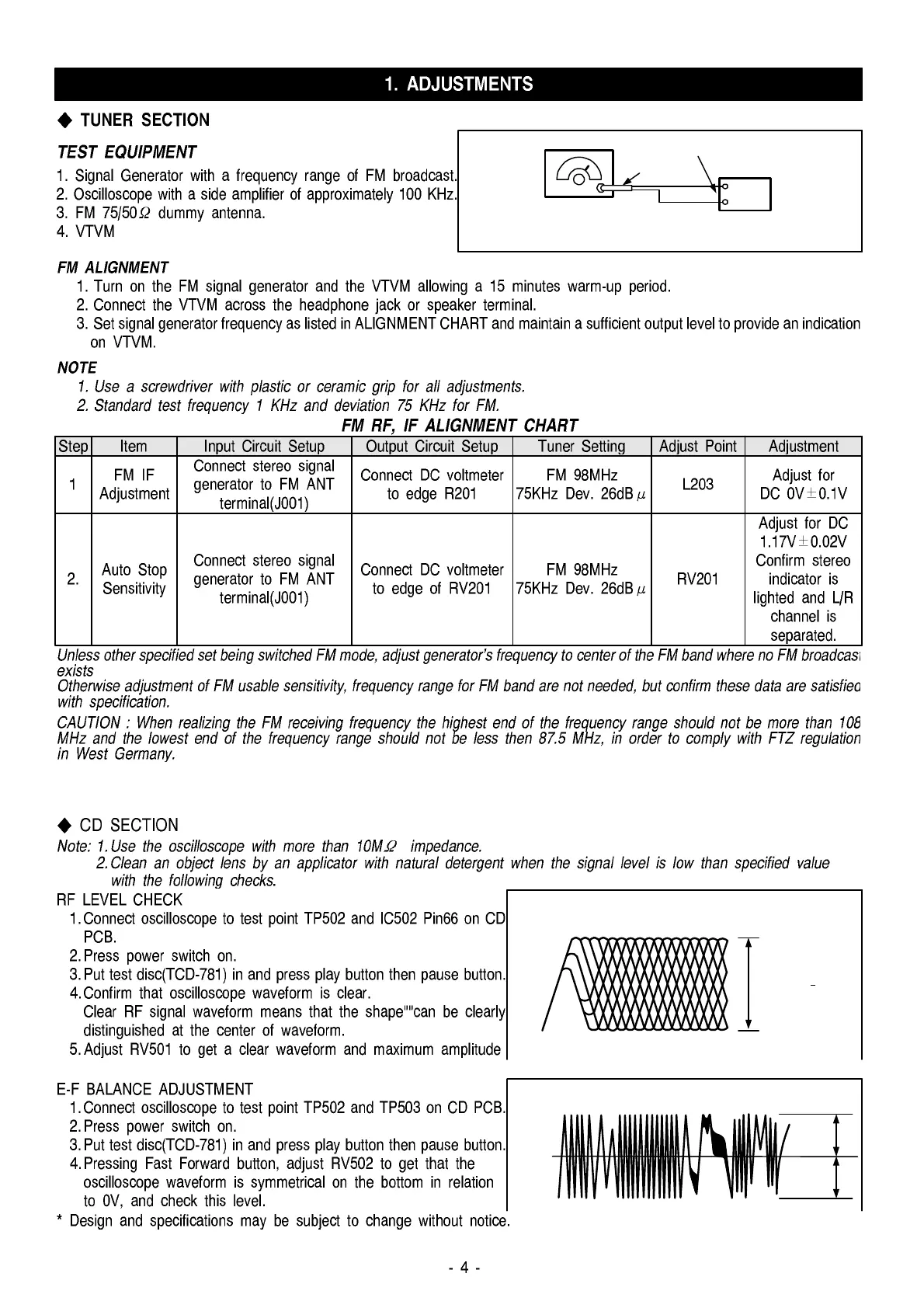 1. ADJUSTMENTS

◆ TUNER SECTION

TEST EQUIPMENT
1. Signal Generator with a frequency range of FM broadcast.
2. Oscilloscope with a side amplifier of approximately 100 KHz.
3. FM 75/50$\Omega$ dummy antenna.
4. VTVM

FM ALIGNMENT
1. Turn on the FM signal generator and the VTVM allowing a 15 minutes warm-up period.
2. Connect the VTVM across the headphone jack or speaker terminal.
3. Set signal generator frequency as listed in ALIGNMENT CHART and maintain a sufficient output level to provide an indication on VTVM.

NOTE
1. Use a screwdriver with plastic or ceramic grip for all adjustments.
2. Standard test frequency 1 KHz and deviation 75 KHz for FM.

FM RF, IF ALIGNMENT CHART

| Step | Item | Input Circuit Setup | Output Circuit Setup | Tuner Setting | Adjust Point | Adjustment |
|---|---|---|---|---|---|---|
| 1 | FM IF Adjustment | Connect stereo signal generator to FM ANT terminal(J001) | Connect DC voltmeter to edge R201 | FM 98MHz 75KHz Dev. 26dB$\mu$ | L203 | Adjust for DC 0V$\pm$0.1V |
| 2. | Auto Stop Sensitivity | Connect stereo signal generator to FM ANT terminal(J001) | Connect DC voltmeter to edge of RV201 | FM 98MHz 75KHz Dev. 26dB$\mu$ | RV201 | Adjust for DC 1.17V$\pm$0.02V Confirm stereo indicator is lighted and L/R channel is separated. |

Unless other specified set being switched FM mode, adjust generator's frequency to center of the FM band where no FM broadcast exists
Otherwise adjustment of FM usable sensitivity, frequency range for FM band are not needed, but confirm these data are satisfied with specification.
CAUTION : When realizing the FM receiving frequency the highest end of the frequency range should not be more than 108 MHz and the lowest end of the frequency range should not be less then 87.5 MHz, in order to comply with FTZ regulation in West Germany.

◆ CD SECTION
Note: 1. Use the oscilloscope with more than 10M$\Omega$ impedance.
2. Clean an object lens by an applicator with natural detergent when the signal level is low than specified value with the following checks.
RF LEVEL CHECK
1. Connect oscilloscope to test point TP502 and IC502 Pin66 on CD PCB.
2. Press power switch on.
3. Put test disc(TCD-781) in and press play button then pause button.
4. Confirm that oscilloscope waveform is clear.
Clear RF signal waveform means that the shape""can be clearly distinguished at the center of waveform.
5. Adjust RV501 to get a clear waveform and maximum amplitude

E-F BALANCE ADJUSTMENT
1. Connect oscilloscope to test point TP502 and TP503 on CD PCB.
2. Press power switch on.
3. Put test disc(TCD-781) in and press play button then pause button.
4. Pressing Fast Forward button, adjust RV502 to get that the oscilloscope waveform is symmetrical on the bottom in relation to 0V, and check this level.
* Design and specifications may be subject to change without notice.

- 4 -